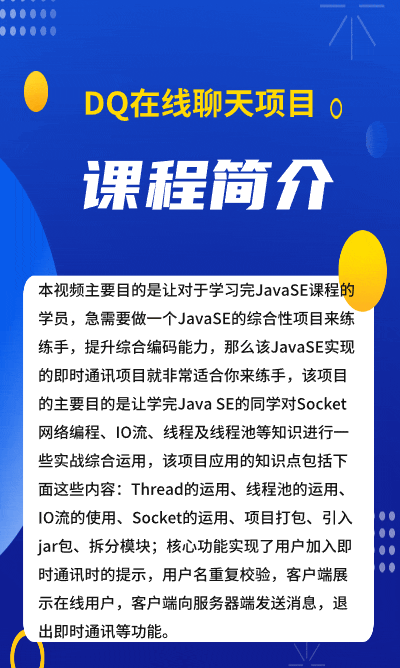 DQ在线聊天项目

课程简介

本视频主要目的是让对于学习完JavaSE课程的学员，急需要做一个JavaSE的综合性项目来练练手，提升综合编码能力，那么该JavaSE实现的即时通讯项目就非常适合你来练手，该项目的主要目的是让学完Java SE的同学对Socket网络编程、IO流、线程及线程池等知识进行一些实战综合运用，该项目应用的知识点包括下面这些内容：Thread的运用、线程池的运用、IO流的使用、Socket的运用、项目打包、引入jar包、拆分模块；核心功能实现了用户加入即时通讯时的提示，用户名重复校验，客户端展示在线用户，客户端向服务器端发送消息，退出即时通讯等功能。